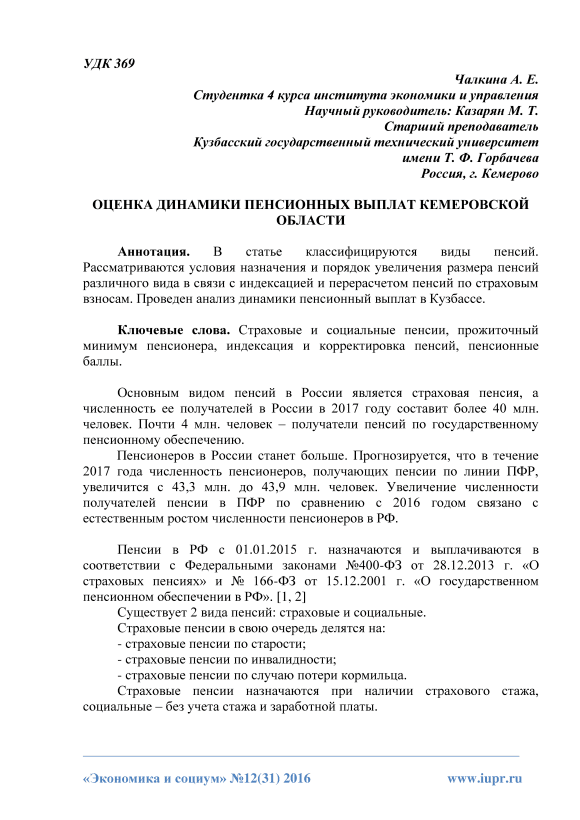 УДК 369

Чалкина А. Е.
Студентка 4 курса института экономики и управления
Научный руководитель: Казарян М. Т.
Старший преподаватель
Кузбасский государственный технический университет
имени Т. Ф. Горбачева
Россия, г. Кемерово

ОЦЕНКА ДИНАМИКИ ПЕНСИОННЫХ ВЫПЛАТ КЕМЕРОВСКОЙ ОБЛАСТИ

Аннотация. В статье классифицируются виды пенсий. Рассматриваются условия назначения и порядок увеличения размера пенсий различного вида в связи с индексацией и перерасчетом пенсий по страховым взносам. Проведен анализ динамики пенсионный выплат в Кузбассе.

Ключевые слова. Страховые и социальные пенсии, прожиточный минимум пенсионера, индексация и корректировка пенсий, пенсионные баллы.

Основным видом пенсий в России является страховая пенсия, а численность ее получателей в России в 2017 году составит более 40 млн. человек. Почти 4 млн. человек – получатели пенсий по государственному пенсионному обеспечению.

Пенсионеров в России станет больше. Прогнозируется, что в течение 2017 года численность пенсионеров, получающих пенсии по линии ПФР, увеличится с 43,3 млн. до 43,9 млн. человек. Увеличение численности получателей пенсии в ПФР по сравнению с 2016 годом связано с естественным ростом численности пенсионеров в РФ.

Пенсии в РФ с 01.01.2015 г. назначаются и выплачиваются в соответствии с Федеральными законами №400-ФЗ от 28.12.2013 г. «О страховых пенсиях» и № 166-ФЗ от 15.12.2001 г. «О государственном пенсионном обеспечении в РФ». [1, 2]

Существует 2 вида пенсий: страховые и социальные.

Страховые пенсии в свою очередь делятся на:
- страховые пенсии по старости;
- страховые пенсии по инвалидности;
- страховые пенсии по случаю потери кормильца.

Страховые пенсии назначаются при наличии страхового стажа, социальные – без учета стажа и заработной платы.

«Экономика и социум» №12(31) 2016 www.iupr.ru